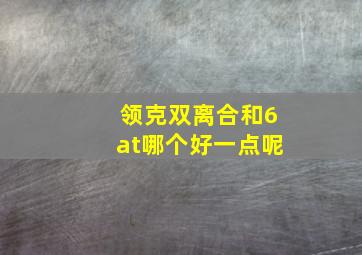 领克双离合和6at哪个好一点呢